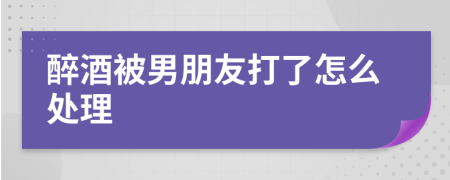 醉酒被男朋友打了怎么处理